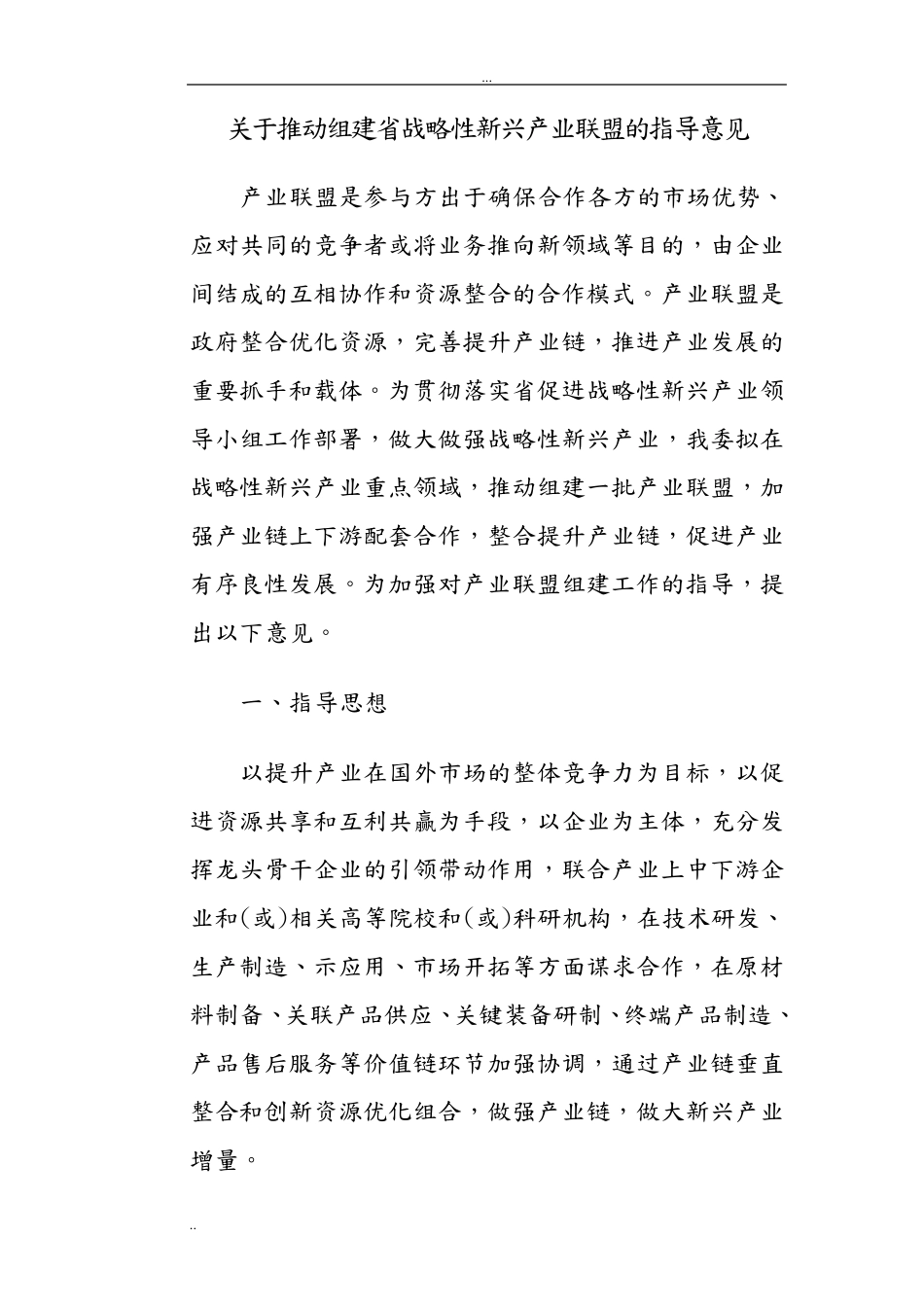 ...

关于推动组建省战略性新兴产业联盟的指导意见

产业联盟是参与方出于确保合作各方的市场优势、应对共同的竞争者或将业务推向新领域等目的，由企业间结成的互相协作和资源整合的合作模式。产业联盟是政府整合优化资源，完善提升产业链，推进产业发展的重要抓手和载体。为贯彻落实省促进战略性新兴产业领导小组工作部署，做大做强战略性新兴产业，我委拟在战略性新兴产业重点领域，推动组建一批产业联盟，加强产业链上下游配套合作，整合提升产业链，促进产业有序良性发展。为加强对产业联盟组建工作的指导，提出以下意见。

一、指导思想

以提升产业在国外市场的整体竞争力为目标，以促进资源共享和互利共赢为手段，以企业为主体，充分发挥龙头骨干企业的引领带动作用，联合产业上中下游企业和(或)相关高等院校和(或)科研机构，在技术研发、生产制造、示应用、市场开拓等方面谋求合作，在原材料制备、关联产品供应、关键装备研制、终端产品制造、产品售后服务等价值链环节加强协调，通过产业链垂直整合和创新资源优化组合，做强产业链，做大新兴产业增量。

..